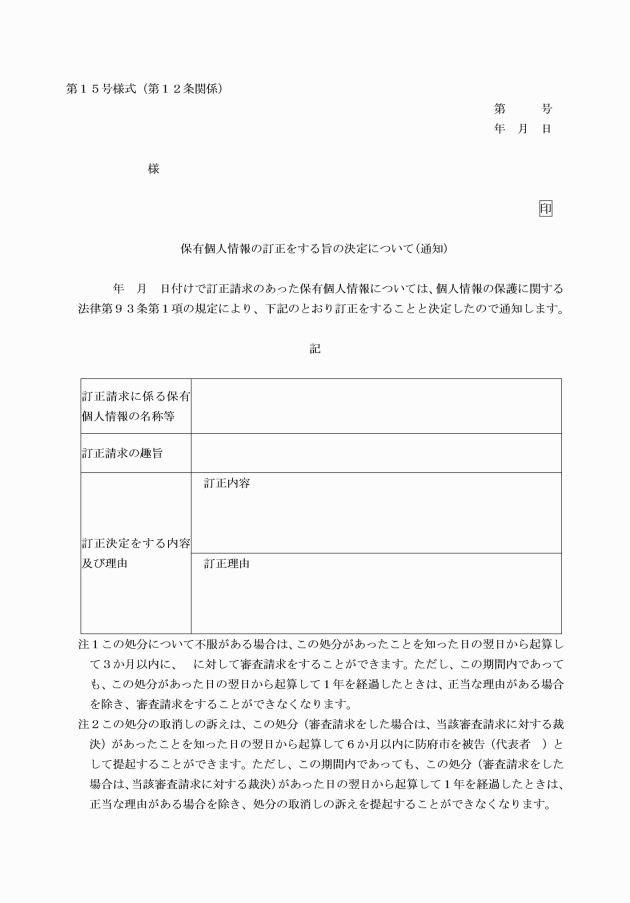 第１５号様式（第１２条関係）

第　　号
年　月　日

様

印

保有個人情報の訂正をする旨の決定について（通知）

年　月　日付けで訂正請求のあった保有個人情報については、個人情報の保護に関する法律第９３条第１項の規定により、下記のとおり訂正をすることと決定したので通知します。

記

| 訂正請求に係る保有個人情報の名称等 | |
|---|---|
| 訂正請求の趣旨 | |
| 訂正決定をする内容及び理由 | 訂正内容 |
| | 訂正理由 |

注１この処分について不服がある場合は、この処分があったことを知った日の翌日から起算して３か月以内に、　に対して審査請求をすることができます。ただし、この期間内であっても、この処分があった日の翌日から起算して１年を経過したときは、正当な理由がある場合を除き、審査請求をすることができなくなります。
注２この処分の取消しの訴えは、この処分（審査請求をした場合は、当該審査請求に対する裁決）があったことを知った日の翌日から起算して６か月以内に防府市を被告（代表者　）として提起することができます。ただし、この期間内であっても、この処分（審査請求をした場合は、当該審査請求に対する裁決）があった日の翌日から起算して１年を経過したときは、正当な理由がある場合を除き、処分の取消しの訴えを提起することができなくなります。